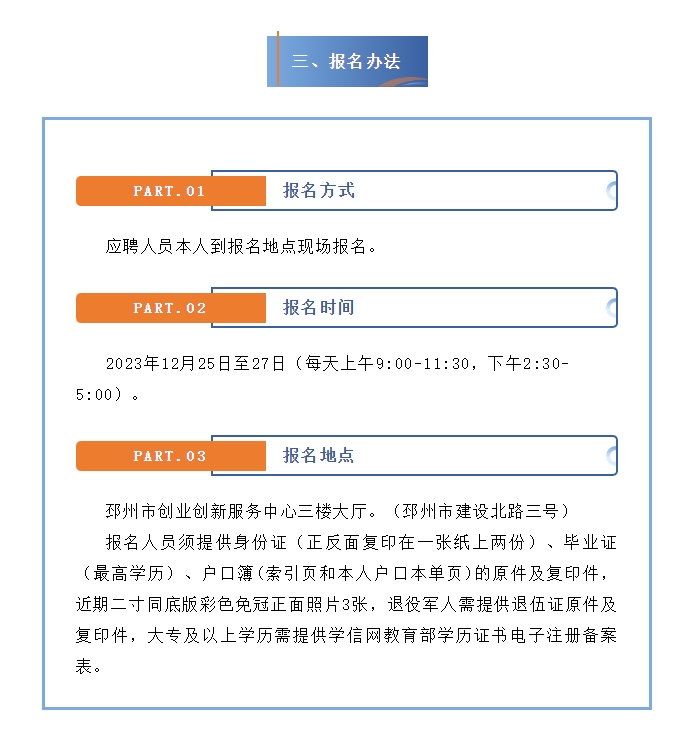 三、报名办法

PART.01 报名方式

应聘人员本人到报名地点现场报名。

PART.02 报名时间

2023年12月25日至27日（每天上午9:00-11:30，下午2:30-5:00）。

PART.03 报名地点

邳州市创业创新服务中心三楼大厅。（邳州市建设北路三号）

报名人员须提供身份证（正反面复印在一张纸上两份）、毕业证（最高学历）、户口簿(索引页和本人户口本单页)的原件及复印件，近期二寸同底版彩色免冠正面照片3张，退役军人需提供退伍证原件及复印件，大专及以上学历需提供学信网教育部学历证书电子注册备案表。